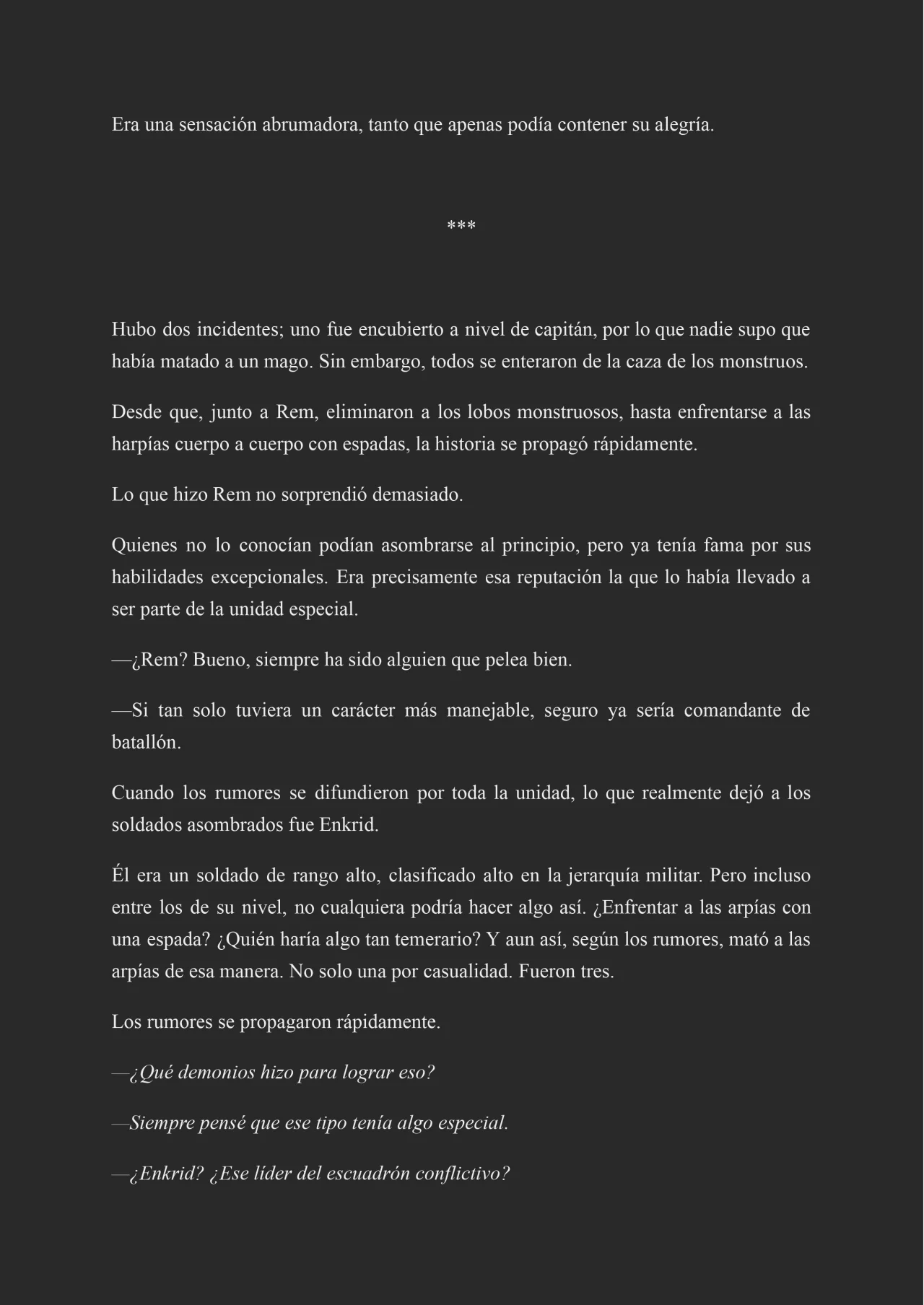 Era una sensación abrumadora, tanto que apenas podía contener su alegría.

***

Hubo dos incidentes; uno fue encubierto a nivel de capitán, por lo que nadie supo que había matado a un mago. Sin embargo, todos se enteraron de la caza de los monstruos.

Desde que, junto a Rem, eliminaron a los lobos monstruosos, hasta enfrentarse a las harpías cuerpo a cuerpo con espadas, la historia se propagó rápidamente.

Lo que hizo Rem no sorprendió demasiado.

Quienes no lo conocían podían asombrarse al principio, pero ya tenía fama por sus habilidades excepcionales. Era precisamente esa reputación la que lo había llevado a ser parte de la unidad especial.

—¿Rem? Bueno, siempre ha sido alguien que pelea bien.

—Si tan solo tuviera un carácter más manejable, seguro ya sería comandante de batallón.

Cuando los rumores se difundieron por toda la unidad, lo que realmente dejó a los soldados asombrados fue Enkrid.

Él era un soldado de rango alto, clasificado alto en la jerarquía militar. Pero incluso entre los de su nivel, no cualquiera podría hacer algo así. ¿Enfrentar a las arpías con una espada? ¿Quién haría algo tan temerario? Y aun así, según los rumores, mató a las arpías de esa manera. No solo una por casualidad. Fueron tres.

Los rumores se propagaron rápidamente.

—¿Qué demonios hizo para lograr eso?

—Siempre pensé que ese tipo tenía algo especial.

—¿Enkrid? ¿Ese líder del escuadrón conflictivo?